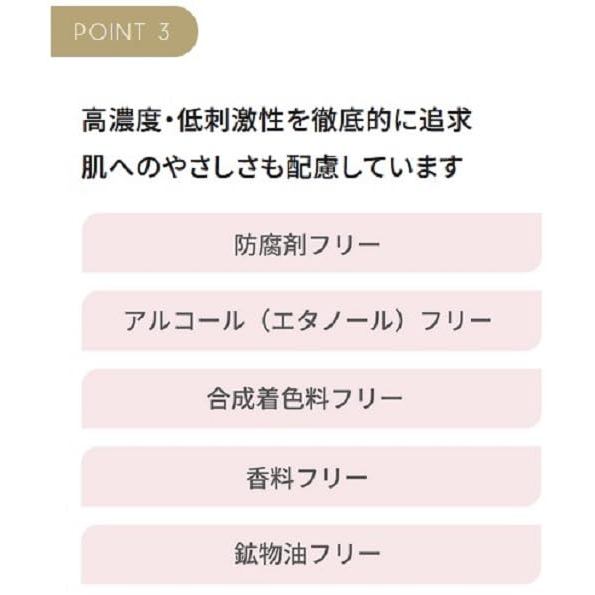 POINT 3

高濃度・低刺激性を徹底的に追求
肌へのやさしさも配慮しています

防腐剤フリー

アルコール（エタノール）フリー

合成着色料フリー

香料フリー

鉱物油フリー